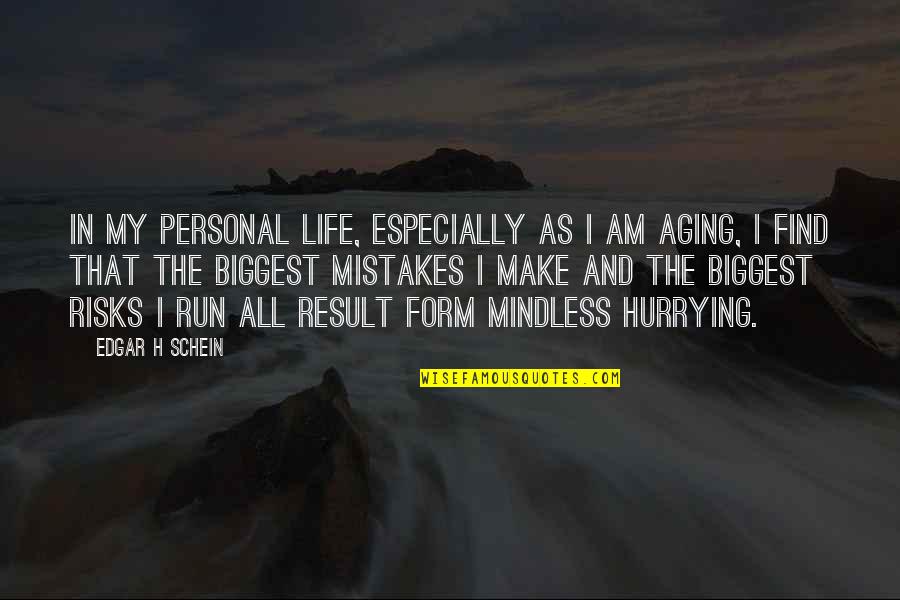 IN MY PERSONAL LIFE, ESPECIALLY AS I AM AGING, I FIND THAT THE BIGGEST MISTAKES I MAKE AND THE BIGGEST RISKS I RUN ALL RESULT FORM MINDLESS HURRYING.

EDGAR H SCHEIN

WISEFAMOUSQUOTES.COM